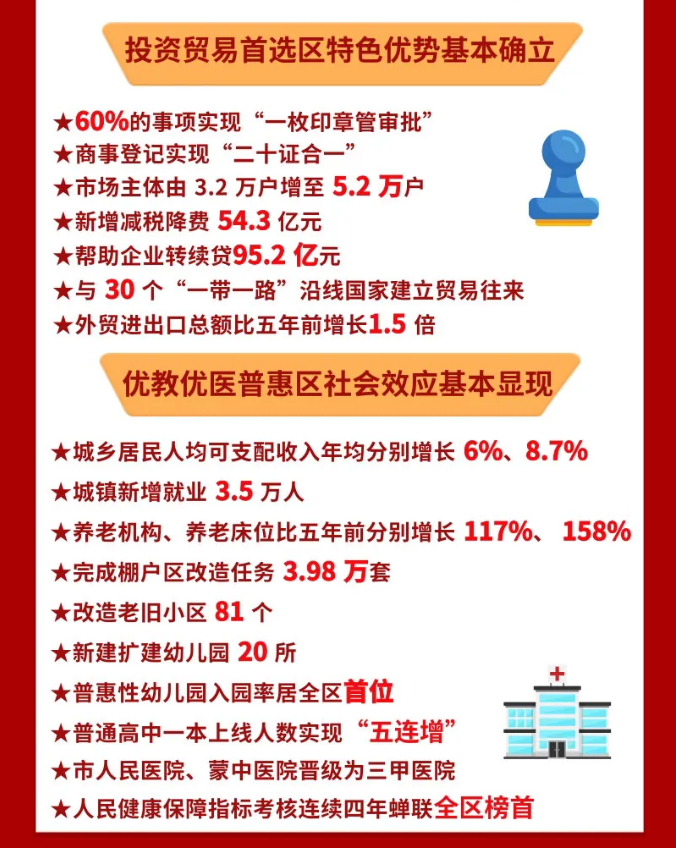 投资贸易首选区特色优势基本确立

★60%的事项实现“一枚印章管审批”
★商事登记实现“二十证合一”
★市场主体由 3.2 万户增至 5.2 万户
★新增减税降费 54.3 亿元
★帮助企业转续贷95.2 亿元
★与 30 个“一带一路”沿线国家建立贸易往来
★外贸进出口总额比五年前增长1.5 倍

优教优医普惠区社会效应基本显现

★城乡居民人均可支配收入年均分别增长 6%、8.7%
★城镇新增就业 3.5 万人
★养老机构、养老床位比五年前分别增长 117%、 158%
★完成棚户区改造任务 3.98 万套
★改造老旧小区 81 个
★新建扩建幼儿园 20 所
★普惠性幼儿园入园率居全区首位
★普通高中一本上线人数实现“五连增”
★市人民医院、蒙中医院晋级为三甲医院
★人民健康保障指标考核连续四年蝉联全区榜首